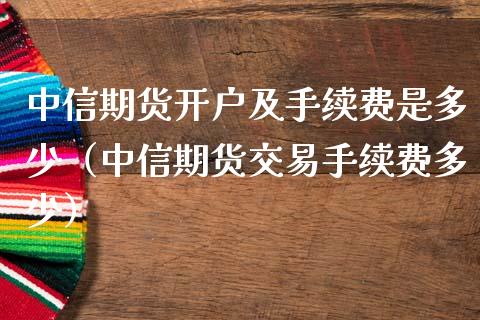 中信期货开户及手续费是多少（中信期货交易手续费多少）